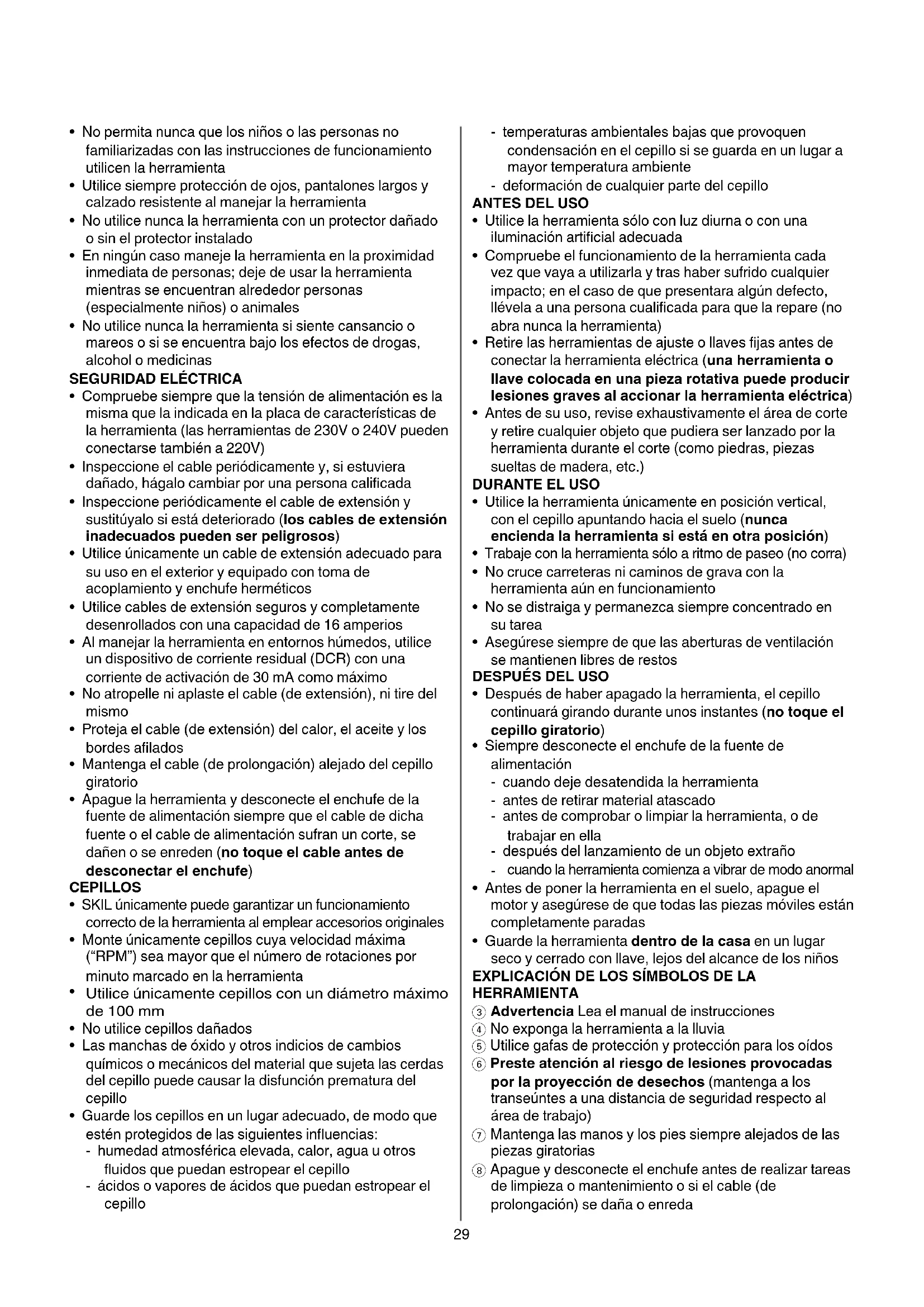 • No permita nunca que los niños o las personas no familiarizadas con las instrucciones de funcionamiento utilicen la herramienta
• Utilice siempre protección de ojos, pantalones largos y calzado resistente al manejar la herramienta
• No utilice nunca la herramienta con un protector dañado o sin el protector instalado
• En ningún caso maneje la herramienta en la proximidad inmediata de personas; deje de usar la herramienta mientras se encuentran alrededor personas (especialmente niños) o animales
• No utilice nunca la herramienta si siente cansancio o mareos o si se encuentra bajo los efectos de drogas, alcohol o medicinas
SEGURIDAD ELÉCTRICA
• Compruebe siempre que la tensión de alimentación es la misma que la indicada en la placa de características de la herramienta (las herramientas de 230V o 240V pueden conectarse también a 220V)
• Inspeccione el cable periódicamente y, si estuviera dañado, hágalo cambiar por una persona calificada
• Inspeccione periódicamente el cable de extensión y sustitúyalo si está deteriorado (los cables de extensión inadecuados pueden ser peligrosos)
• Utilice únicamente un cable de extensión adecuado para su uso en el exterior y equipado con toma de acoplamiento y enchufe herméticos
• Utilice cables de extensión seguros y completamente desenrollados con una capacidad de 16 amperios
• Al manejar la herramienta en entornos húmedos, utilice un dispositivo de corriente residual (DCR) con una corriente de activación de 30 mA como máximo
• No atropelle ni aplaste el cable (de extensión), ni tire del mismo
• Proteja el cable (de extensión) del calor, el aceite y los bordes afilados
• Mantenga el cable (de prolongación) alejado del cepillo giratorio
• Apague la herramienta y desconecte el enchufe de la fuente de alimentación siempre que el cable de dicha fuente o el cable de alimentación sufran un corte, se dañen o se enreden (no toque el cable antes de desconectar el enchufe)
CEPILLOS
• SKIL únicamente puede garantizar un funcionamiento correcto de la herramienta al emplear accesorios originales
• Monte únicamente cepillos cuya velocidad máxima ("RPM") sea mayor que el número de rotaciones por minuto marcado en la herramienta
• Utilice únicamente cepillos con un diámetro máximo de 100 mm
• No utilice cepillos dañados
• Las manchas de óxido y otros indicios de cambios químicos o mecánicos del material que sujeta las cerdas del cepillo puede causar la disfunción prematura del cepillo
• Guarde los cepillos en un lugar adecuado, de modo que estén protegidos de las siguientes influencias:
- humedad atmosférica elevada, calor, agua u otros fluidos que puedan estropear el cepillo
- ácidos o vapores de ácidos que puedan estropear el cepillo
- temperaturas ambientales bajas que provoquen condensación en el cepillo si se guarda en un lugar a mayor temperatura ambiente
- deformación de cualquier parte del cepillo
ANTES DEL USO
• Utilice la herramienta sólo con luz diurna o con una iluminación artificial adecuada
• Compruebe el funcionamiento de la herramienta cada vez que vaya a utilizarla y tras haber sufrido cualquier impacto; en el caso de que presentara algún defecto, llévela a una persona cualificada para que la repare (no abra nunca la herramienta)
• Retire las herramientas de ajuste o llaves fijas antes de conectar la herramienta eléctrica (una herramienta o llave colocada en una pieza rotativa puede producir lesiones graves al accionar la herramienta eléctrica)
• Antes de su uso, revise exhaustivamente el área de corte y retire cualquier objeto que pudiera ser lanzado por la herramienta durante el corte (como piedras, piezas sueltas de madera, etc.)
DURANTE EL USO
• Utilice la herramienta únicamente en posición vertical, con el cepillo apuntando hacia el suelo (nunca encienda la herramienta si está en otra posición)
• Trabaje con la herramienta sólo a ritmo de paseo (no corra)
• No cruce carreteras ni caminos de grava con la herramienta aún en funcionamiento
• No se distraiga y permanezca siempre concentrado en su tarea
• Asegúrese siempre de que las aberturas de ventilación se mantienen libres de restos
DESPUÉS DEL USO
• Después de haber apagado la herramienta, el cepillo continuará girando durante unos instantes (no toque el cepillo giratorio)
• Siempre desconecte el enchufe de la fuente de alimentación
- cuando deje desatendida la herramienta
- antes de retirar material atascado
- antes de comprobar o limpiar la herramienta, o de trabajar en ella
- después del lanzamiento de un objeto extraño
- cuando la herramienta comienza a vibrar de modo anormal
• Antes de poner la herramienta en el suelo, apague el motor y asegúrese de que todas las piezas móviles están completamente paradas
• Guarde la herramienta dentro de la casa en un lugar seco y cerrado con llave, lejos del alcance de los niños
EXPLICACIÓN DE LOS SÍMBOLOS DE LA HERRAMIENTA
③ Advertencia Lea el manual de instrucciones
④ No exponga la herramienta a la lluvia
⑤ Utilice gafas de protección y protección para los oídos
⑥ Preste atención al riesgo de lesiones provocadas por la proyección de desechos (mantenga a los transeúntes a una distancia de seguridad respecto al área de trabajo)
⑦ Mantenga las manos y los pies siempre alejados de las piezas giratorias
⑧ Apague y desconecte el enchufe antes de realizar tareas de limpieza o mantenimiento o si el cable (de prolongación) se daña o enreda

29